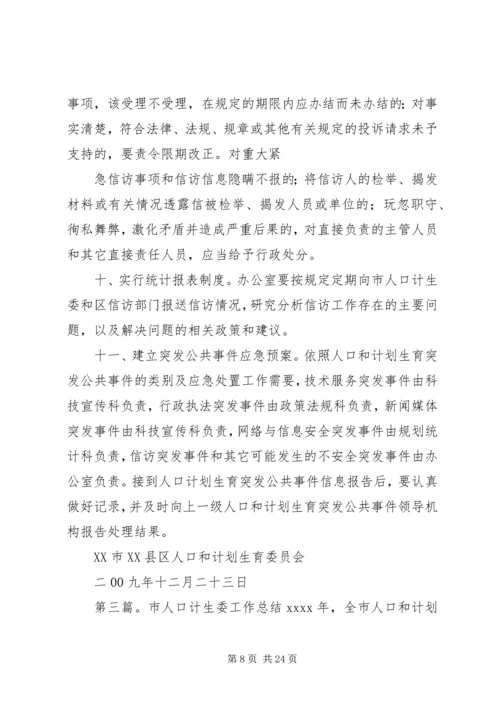 事项，该受理不受理，在规定的期限内应办结而未办结的；对事实清楚，符合法律、法规、规章或其他有关规定的投诉请求未予支持的，要责令限期改正。对重大紧

急信访事项和信访信息隐瞒不报的；将信访人的检举、揭发材料或有关情况透露信被检举、揭发人员或单位的；玩忽职守、徇私舞弊，激化矛盾并造成严重后果的，对直接负责的主管人员和其它直接责任人员，应当给予行政处分。

十、实行统计报表制度。办公室要按规定定期向市人口计生委和区信访部门报送信访情况，研究分析信访工作存在的主要问题，以及解决问题的相关政策和建议。

十一、建立突发公共事件应急预案。依照人口和计划生育突发公共事件的类别及应急处置工作需要，技术服务突发事件由科技宣传科负责，行政执法突发事件由政策法规科负责，新闻媒体突发事件由科技宣传科负责，网络与信息安全突发事件由规划统计科负责，信访突发事件和其它可能发生的不安全突发事件由办公室负责。接到人口计划生育突发公共事件信息报告后，要认真做好记录，并及时向上一级人口和计划生育突发公共事件领导机构报告处理结果。

XX 市 XX 县区人口和计划生育委员会

二 00 九年十二月二十三日

第三篇。市人口计生委工作总结 xxxx 年，全市人口和计划

第 8 页 共 24 页